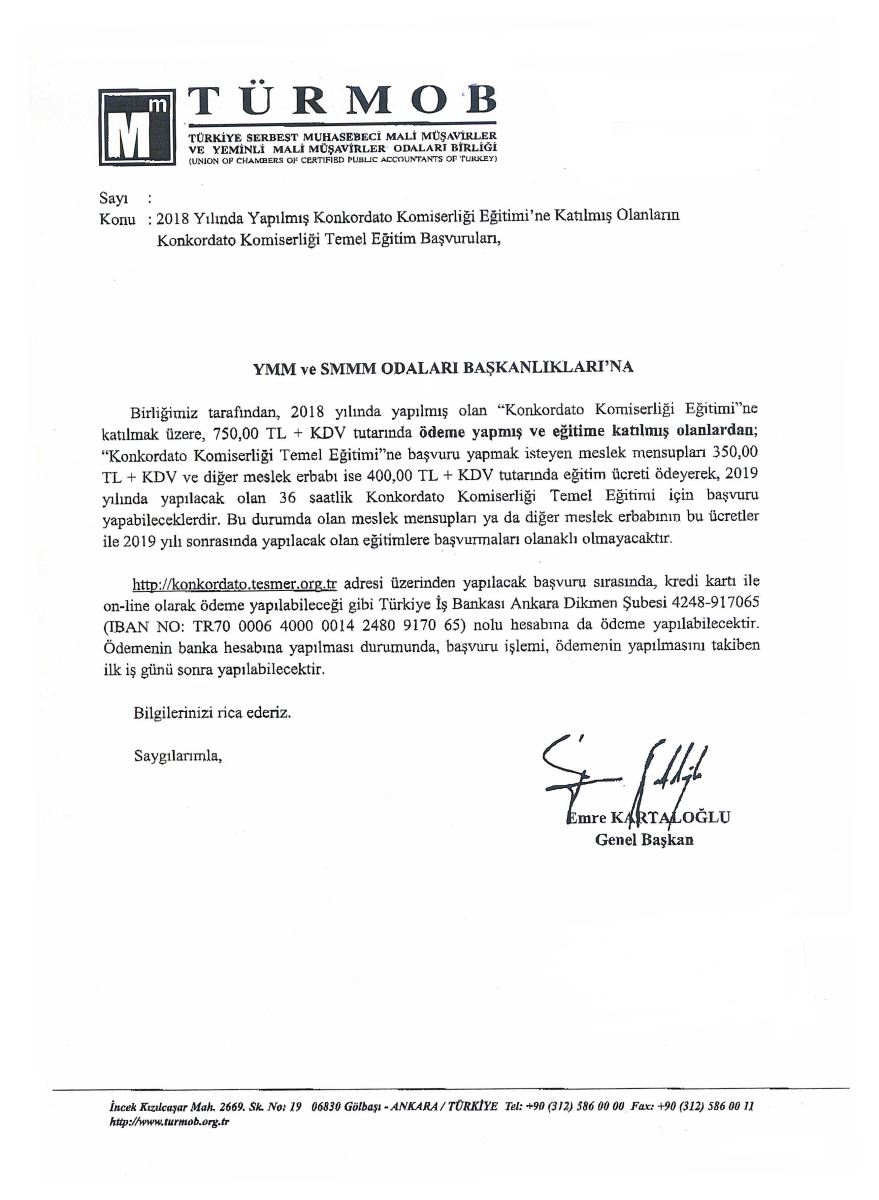 Mm TÜRMOB
TÜRKİYE SERBEST MUHASEBECİ MALİ MÜŞAVİRLER VE YEMİNLİ MALİ MÜŞAVİRLER ODALARI BİRLİĞİ
(UNION OF CHAMBERS OF CERTIFIED PUBLIC ACCOUNTANTS OF TURKEY)

Sayı :
Konu : 2018 Yılında Yapılmış Konkordato Komiserliği Eğitimi'ne Katılmış Olanların Konkordato Komiserliği Temel Eğitim Başvuruları,

YMM ve SMMM ODALARI BAŞKANLIKLARI'NA

Birliğimiz tarafından, 2018 yılında yapılmış olan "Konkordato Komiserliği Eğitimi"ne katılmak üzere, 750,00 TL + KDV tutarında ödeme yapmış ve eğitime katılmış olanlardan; "Konkordato Komiserliği Temel Eğitimi"ne başvuru yapmak isteyen meslek mensupları 350,00 TL + KDV ve diğer meslek erbabı ise 400,00 TL + KDV tutarında eğitim ücreti ödeyerek, 2019 yılında yapılacak olan 36 saatlik Konkordato Komiserliği Temel Eğitimi için başvuru yapabileceklerdir. Bu durumda olan meslek mensupları ya da diğer meslek erbabının bu ücretler ile 2019 yılı sonrasında yapılacak olan eğitimlere başvurmaları olanaklı olmayacaktır.

http://konkordato.tesmer.org.tr adresi üzerinden yapılacak başvuru sırasında, kredi kartı ile on-line olarak ödeme yapılabileceği gibi Türkiye İş Bankası Ankara Dikmen Şubesi 4248-917065 (IBAN NO: TR70 0006 4000 0014 2480 9170 65) nolu hesabına da ödeme yapılabilecektir. Ödemenin banka hesabına yapılması durumunda, başvuru işlemi, ödemenin yapılmasını takiben ilk iş günü sonra yapılabilecektir.

Bilgilerinizi rica ederiz.

Saygılarımla,

Emre KARTALOĞLU
Genel Başkan

İncek Kızılcaşar Mah. 2669. Sk. No: 19 06830 Gölbaşı - ANKARA / TÜRKİYE Tel: +90 (312) 586 00 00 Fax: +90 (312) 586 00 11
http://www.turmob.org.tr